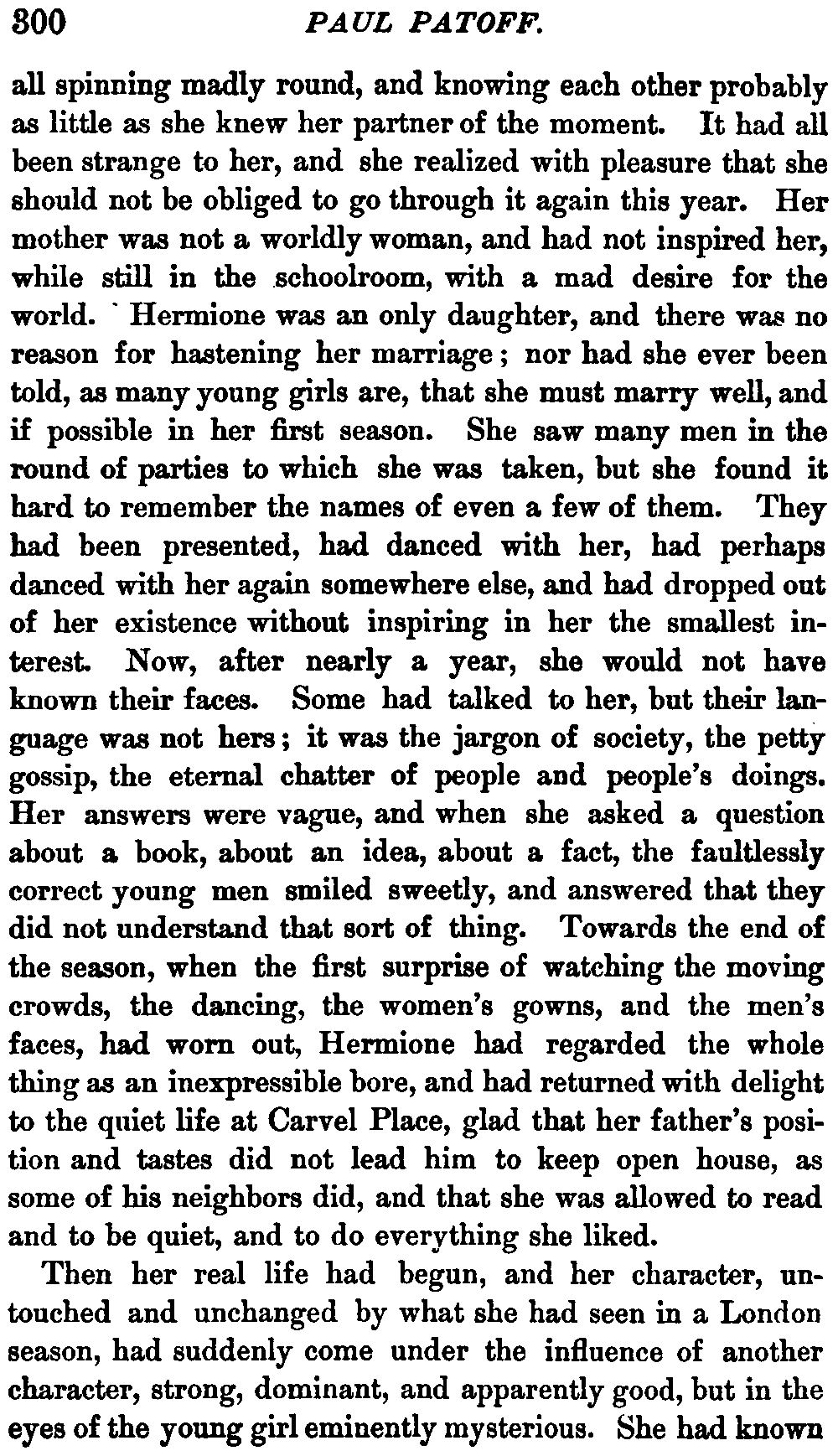 300 PAUL PATOFF.

all spinning madly round, and knowing each other probably as little as she knew her partner of the moment. It had all been strange to her, and she realized with pleasure that she should not be obliged to go through it again this year. Her mother was not a worldly woman, and had not inspired her, while still in the schoolroom, with a mad desire for the world. Hermione was an only daughter, and there was no reason for hastening her marriage; nor had she ever been told, as many young girls are, that she must marry well, and if possible in her first season. She saw many men in the round of parties to which she was taken, but she found it hard to remember the names of even a few of them. They had been presented, had danced with her, had perhaps danced with her again somewhere else, and had dropped out of her existence without inspiring in her the smallest interest. Now, after nearly a year, she would not have known their faces. Some had talked to her, but their language was not hers; it was the jargon of society, the petty gossip, the eternal chatter of people and people's doings. Her answers were vague, and when she asked a question about a book, about an idea, about a fact, the faultlessly correct young men smiled sweetly, and answered that they did not understand that sort of thing. Towards the end of the season, when the first surprise of watching the moving crowds, the dancing, the women's gowns, and the men's faces, had worn out, Hermione had regarded the whole thing as an inexpressible bore, and had returned with delight to the quiet life at Carvel Place, glad that her father's position and tastes did not lead him to keep open house, as some of his neighbors did, and that she was allowed to read and to be quiet, and to do everything she liked.

Then her real life had begun, and her character, untouched and unchanged by what she had seen in a London season, had suddenly come under the influence of another character, strong, dominant, and apparently good, but in the eyes of the young girl eminently mysterious. She had known